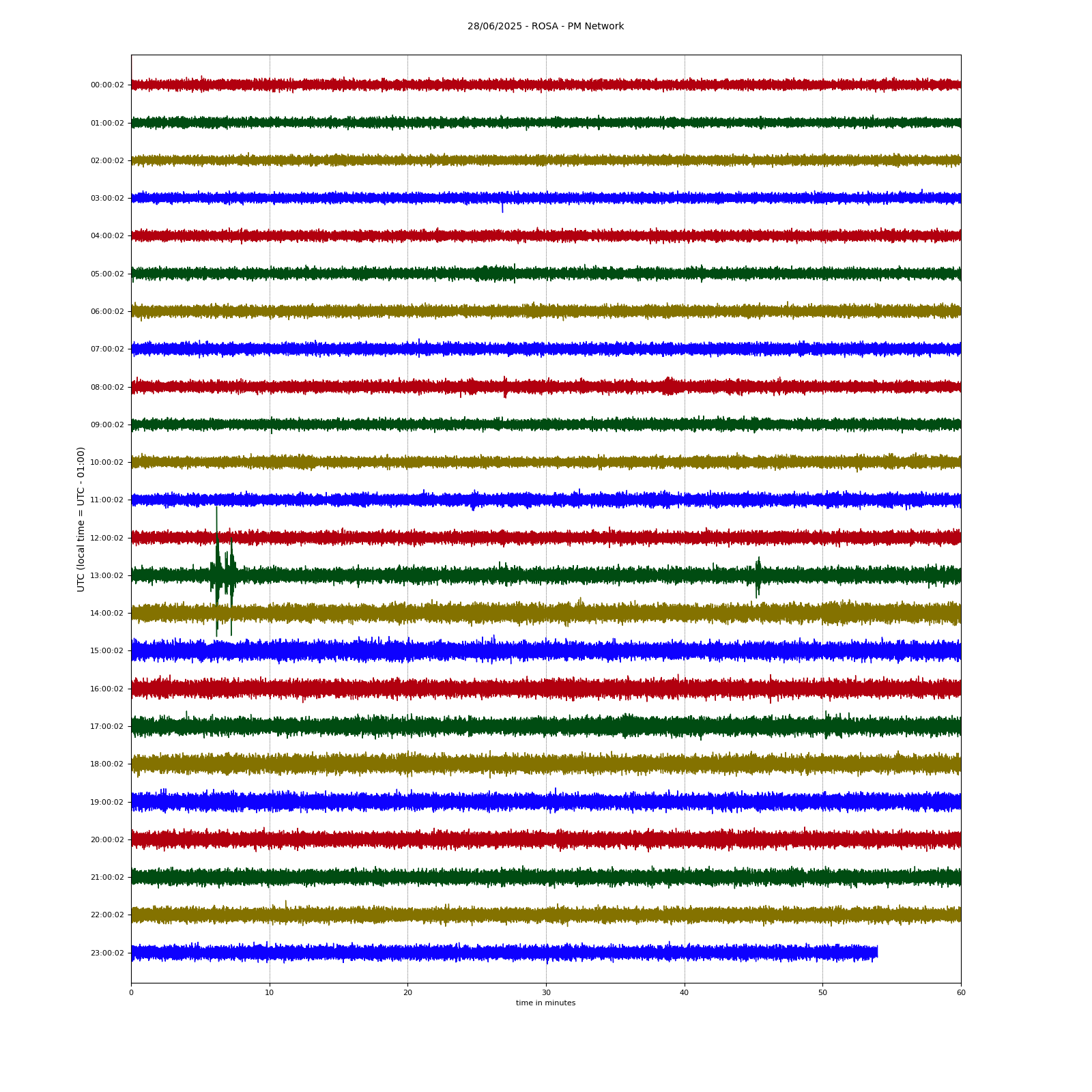 28/06/2025 - ROSA - PM Network

UTC (local time = UTC - 01:00)

00:00:02
01:00:02
02:00:02
03:00:02
04:00:02
05:00:02
06:00:02
07:00:02
08:00:02
09:00:02
10:00:02
11:00:02
12:00:02
13:00:02
14:00:02
15:00:02
16:00:02
17:00:02
18:00:02
19:00:02
20:00:02
21:00:02
22:00:02
23:00:02

0
10
20
30
40
50
60

time in minutes